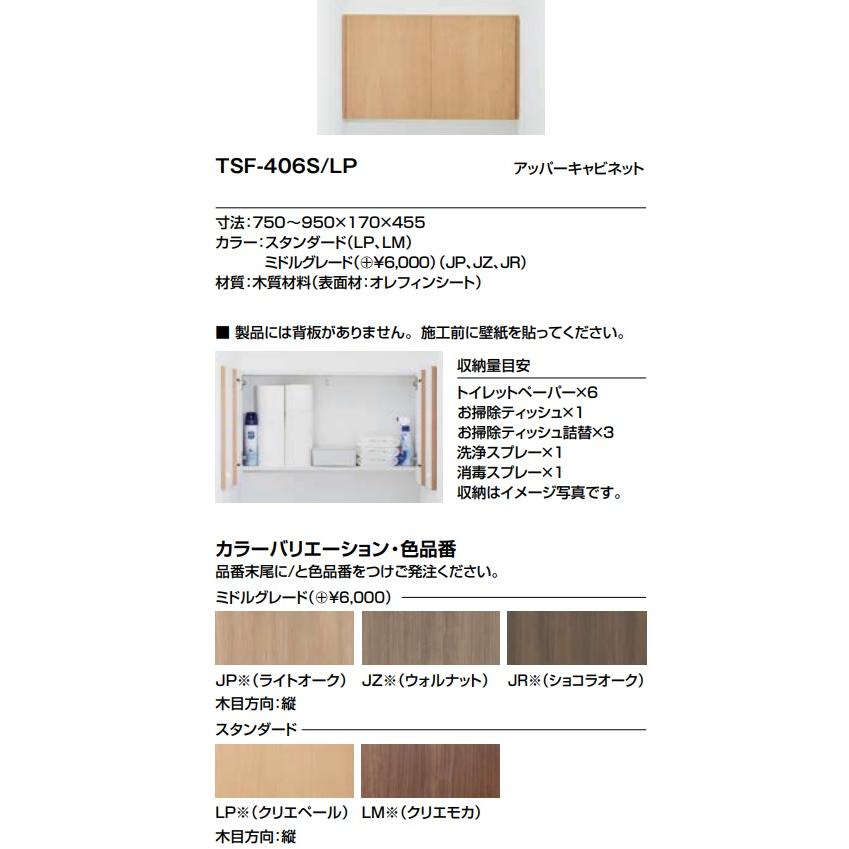 TSF-406S/LP

アッパーキャビネット

寸法：750～950×170×455
カラー：スタンダード（LP、LM）
ミドルグレード（⊕¥6,000）（JP、JZ、JR）
材質：木質材料（表面材：オレフィンシート）

■ 製品には背板がありません。施工前に壁紙を貼ってください。

収納量目安
トイレットペーパー×6
お掃除ティッシュ×1
お掃除ティッシュ詰替×3
洗浄スプレー×1
消毒スプレー×1
収納はイメージ写真です。

カラーバリエーション・色品番
品番末尾に/と色品番をつけご発注ください。

ミドルグレード（⊕¥6,000）

JP※（ライトオーク） JZ※（ウォルナット） JR※（ショコラオーク）
木目方向：縦

スタンダード

LP※（クリエペール） LM※（クリエモカ）
木目方向：縦